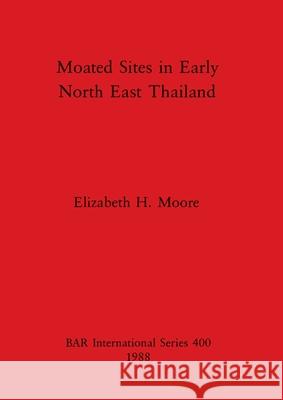 Moated Sites in Early North East Thailand

Elizabeth H. Moore

BAR International Series 400
1988

Kraina Książek